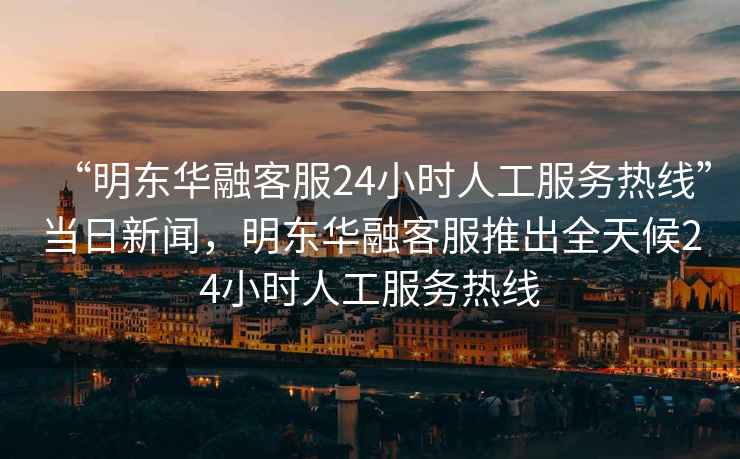 “明东华融客服24小时人工服务热线”当日新闻，明东华融客服推出全天候24小时人工服务热线